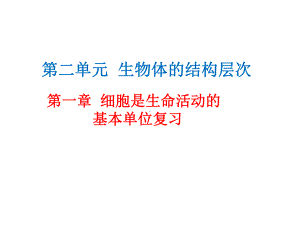 第二单元 生物体的结构层次

第一章 细胞是生命活动的基本单位复习